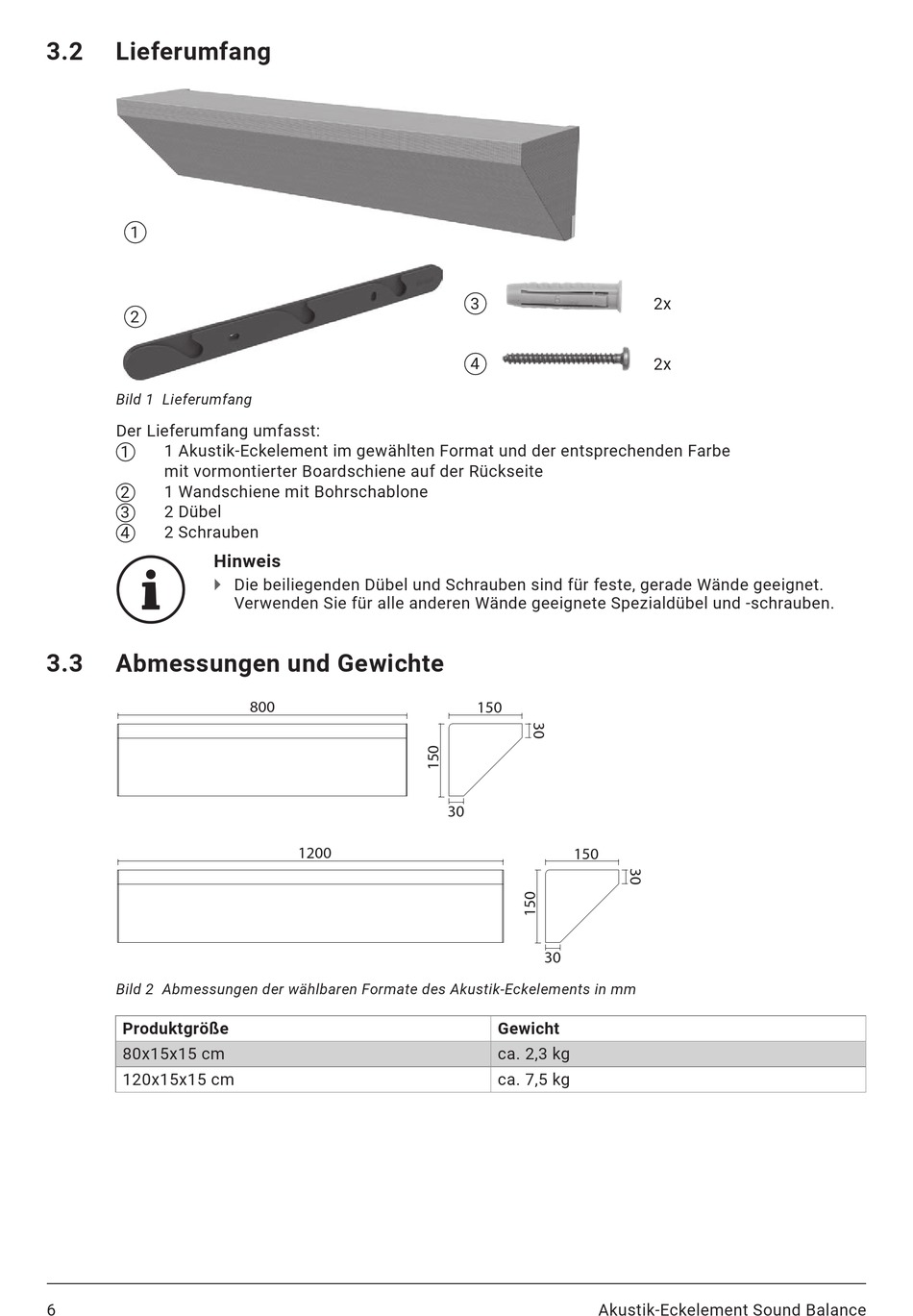 3.2 Lieferumfang

①

②

③ 2x

④ 2x

Bild 1 Lieferumfang

Der Lieferumfang umfasst:
① 1 Akustik-Eckelement im gewählten Format und der entsprechenden Farbe mit vormontierter Boardschiene auf der Rückseite
② 1 Wandschiene mit Bohrschablone
③ 2 Dübel
④ 2 Schrauben

Hinweis
Die beiliegenden Dübel und Schrauben sind für feste, gerade Wände geeignet. Verwenden Sie für alle anderen Wände geeignete Spezialdübel und -schrauben.

3.3 Abmessungen und Gewichte

800

150

30

150

30

1200

150

30

150

30

Bild 2 Abmessungen der wählbaren Formate des Akustik-Eckelements in mm

| Produktgröße | Gewicht |
|---|---|
| 80x15x15 cm | ca. 2,3 kg |
| 120x15x15 cm | ca. 7,5 kg |

6 Akustik-Eckelement Sound Balance